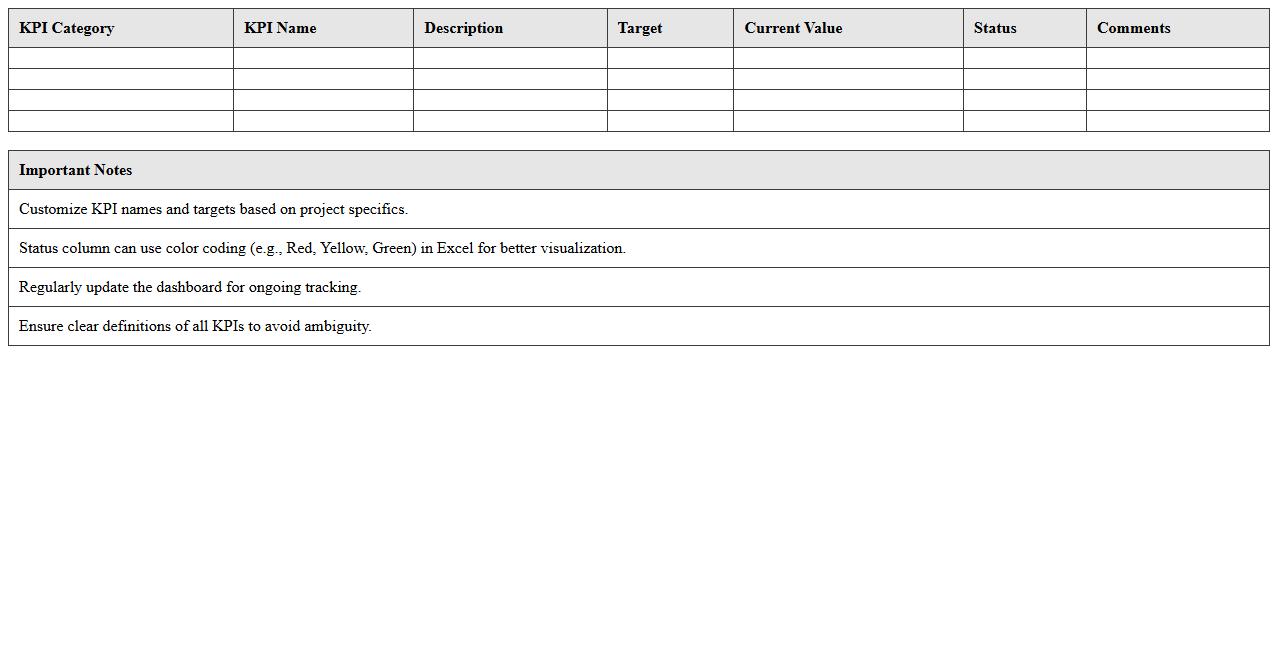 | KPI Category | KPI Name | Description | Target | Current Value | Status | Comments |
|---|---|---|---|---|---|---|
| | | | | | | |
| | | | | | | |
| | | | | | | |
| | | | | | | |

| Important Notes |
|---|
| Customize KPI names and targets based on project specifics. |
| Status column can use color coding (e.g., Red, Yellow, Green) in Excel for better visualization. |
| Regularly update the dashboard for ongoing tracking. |
| Ensure clear definitions of all KPIs to avoid ambiguity. |